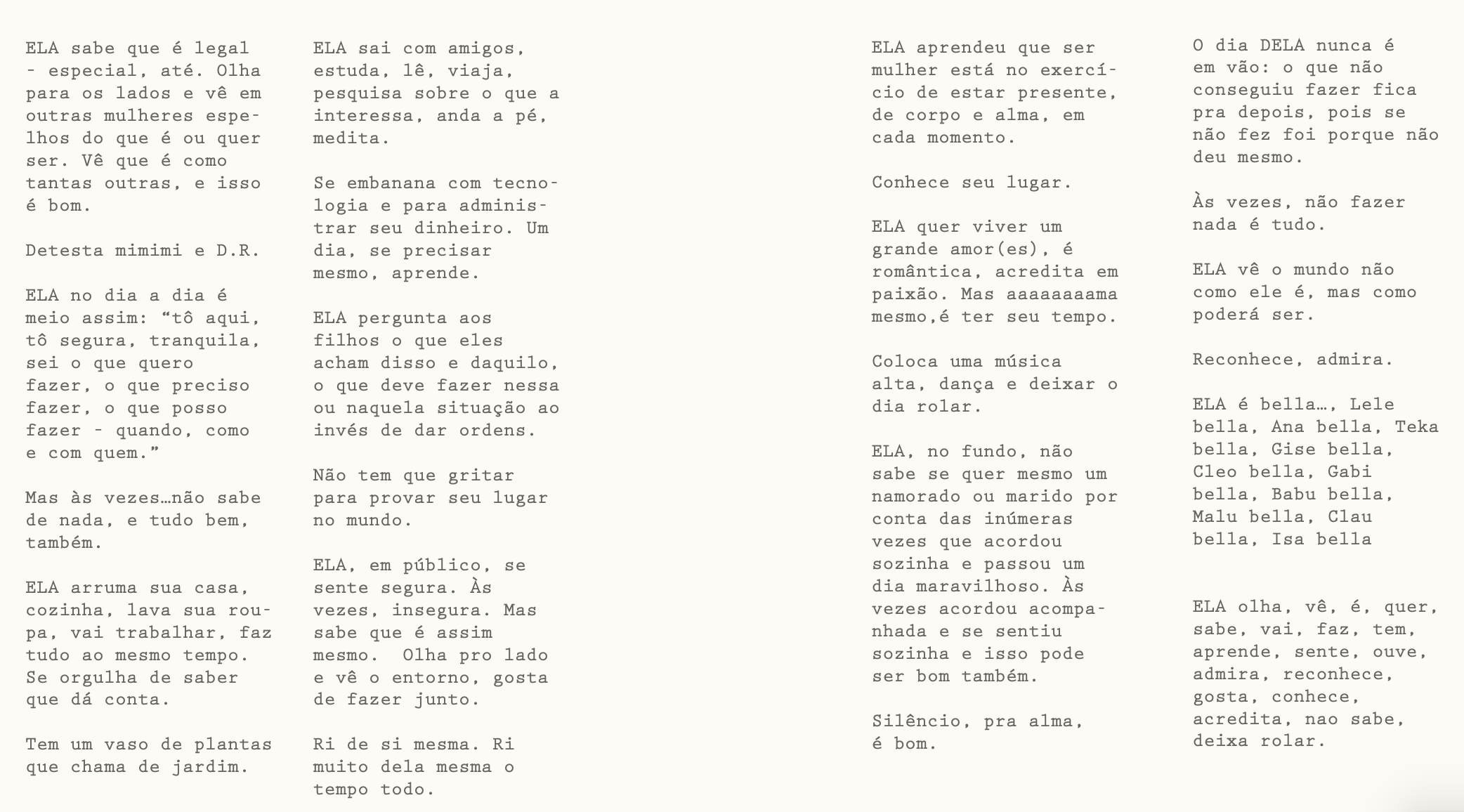 ELA sabe que é legal - especial, até. Olha para os lados e vê em outras mulheres espelhos do que é ou quer ser. Vê que é como tantas outras, e isso é bom.

Detesta mimimi e D.R.

ELA no dia a dia é meio assim: “tô aqui, tô segura, tranquila, sei o que quero fazer, o que preciso fazer, o que posso fazer - quando, como e com quem.”

Mas às vezes…não sabe de nada, e tudo bem, também.

ELA arruma sua casa, cozinha, lava sua roupa, vai trabalhar, faz tudo ao mesmo tempo. Se orgulha de saber que dá conta.

Tem um vaso de plantas que chama de jardim.

ELA sai com amigos, estuda, lê, viaja, pesquisa sobre o que a interessa, anda a pé, medita.

Se embanana com tecnologia e para administrar seu dinheiro. Um dia, se precisar mesmo, aprende.

ELA pergunta aos filhos o que eles acham disso e daquilo, o que deve fazer nessa ou naquela situação ao invés de dar ordens.

Não tem que gritar para provar seu lugar no mundo.

ELA, em público, se sente segura. Às vezes, insegura. Mas sabe que é assim mesmo.  Olha pro lado e vê o entorno, gosta de fazer junto.

Ri de si mesma. Ri muito dela mesma o tempo todo.

ELA aprendeu que ser mulher está no exercício de estar presente, de corpo e alma, em cada momento.

Conhece seu lugar.

ELA quer viver um grande amor(es), é romântica, acredita em paixão. Mas aaaaaaaama mesmo,é ter seu tempo.

Coloca uma música alta, dança e deixar o dia rolar.

ELA, no fundo, não sabe se quer mesmo um namorado ou marido por conta das inúmeras vezes que acordou sozinha e passou um dia maravilhoso. Às vezes acordou acompanhada e se sentiu sozinha e isso pode ser bom também.

Silêncio, pra alma, é bom.

O dia DELA nunca é em vão: o que não conseguiu fazer fica pra depois, pois se não fez foi porque não deu mesmo.

Às vezes, não fazer nada é tudo.

ELA vê o mundo não como ele é, mas como poderá ser.

Reconhece, admira.

ELA é bella…, Lele bella, Ana bella, Teka bella, Gise bella, Cleo bella, Gabi bella, Babu bella, Malu bella, Clau bella, Isa bella

ELA olha, vê, é, quer, sabe, vai, faz, tem, aprende, sente, ouve, admira, reconhece, gosta, conhece, acredita, nao sabe, deixa rolar.